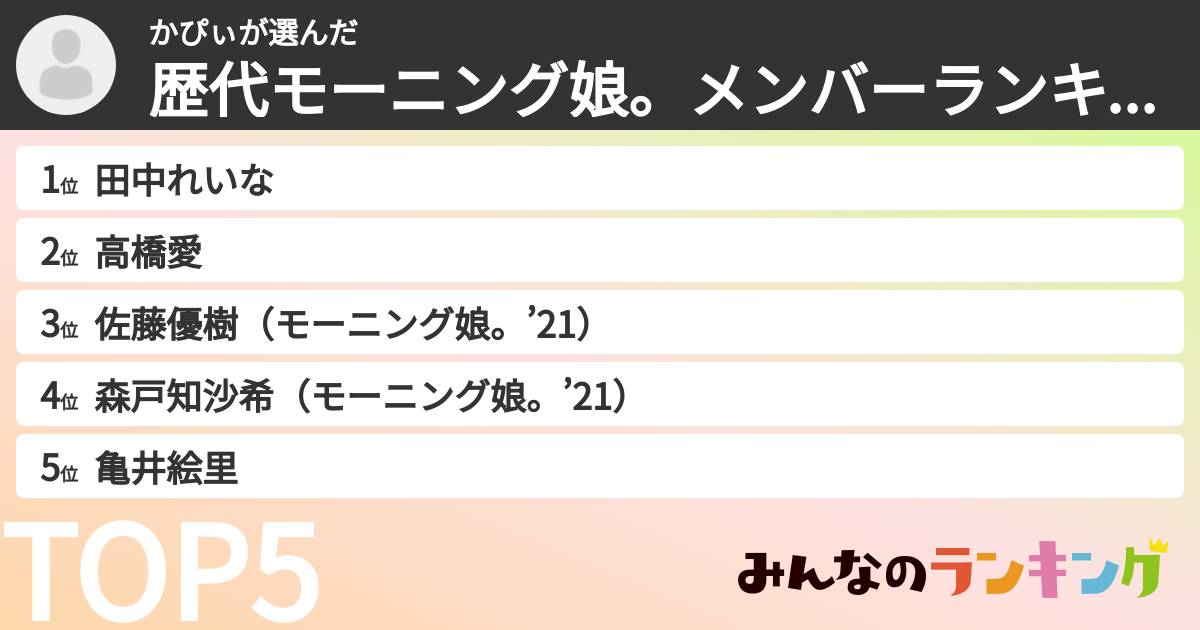 かぴぃが選んだ
歴代モーニング娘。メンバーランキ...

1位 田中れいな
2位 高橋愛
3位 佐藤優樹（モーニング娘。’21）
4位 森戸知沙希（モーニング娘。’21）
5位 亀井絵里

TOP5

みんなのランキング